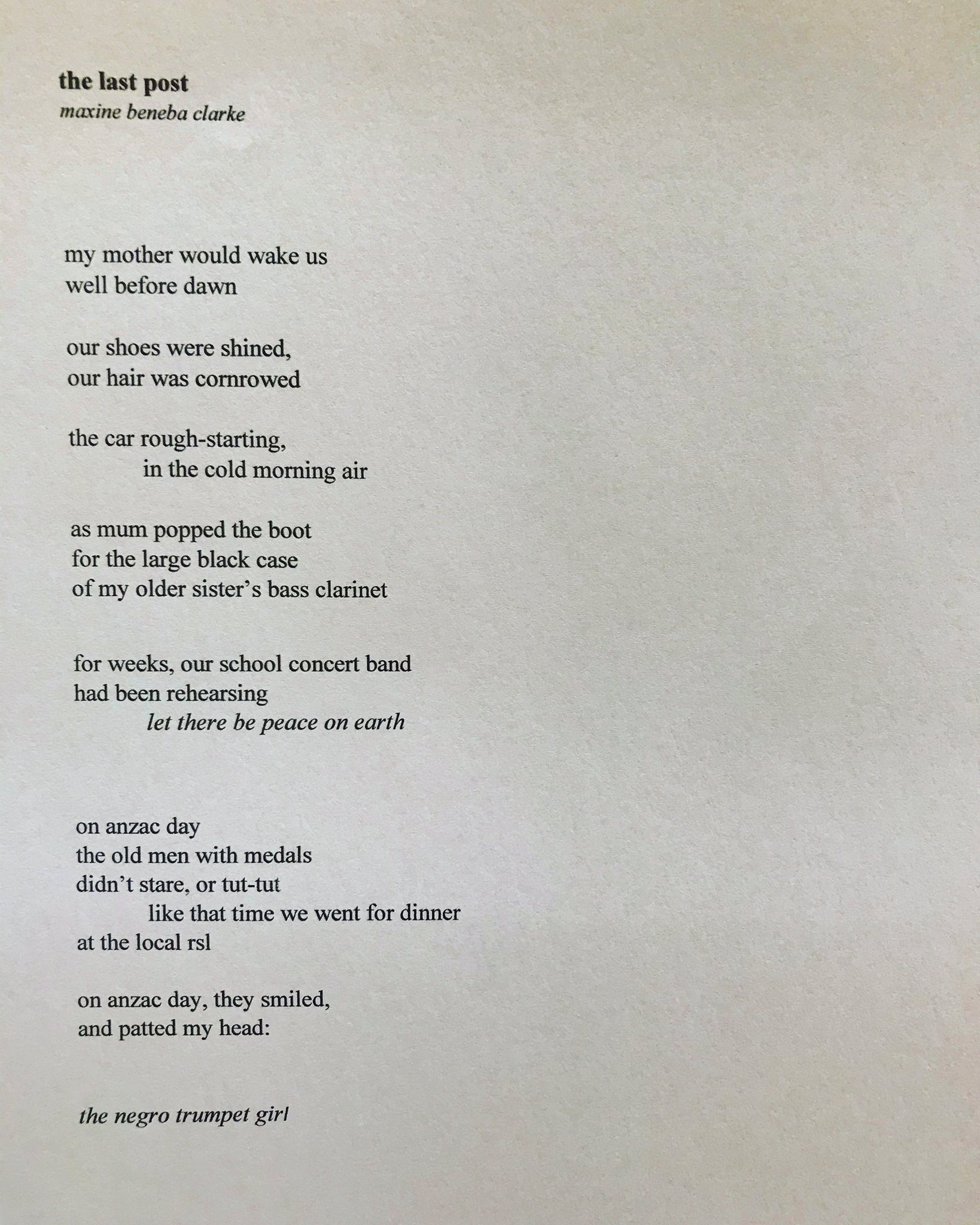 the last post
maxine beneba clarke

my mother would wake us
well before dawn

our shoes were shined,
our hair was cornrowed

the car rough-starting,
in the cold morning air

as mum popped the boot
for the large black case
of my older sister's bass clarinet

for weeks, our school concert band
had been rehearsing
let there be peace on earth

on anzac day
the old men with medals
didn't stare, or tut-tut
like that time we went for dinner
at the local rsl

on anzac day, they smiled,
and patted my head:

the negro trumpet girl